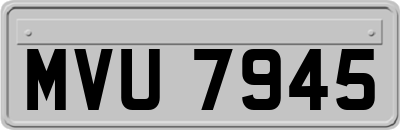 MVU 7945